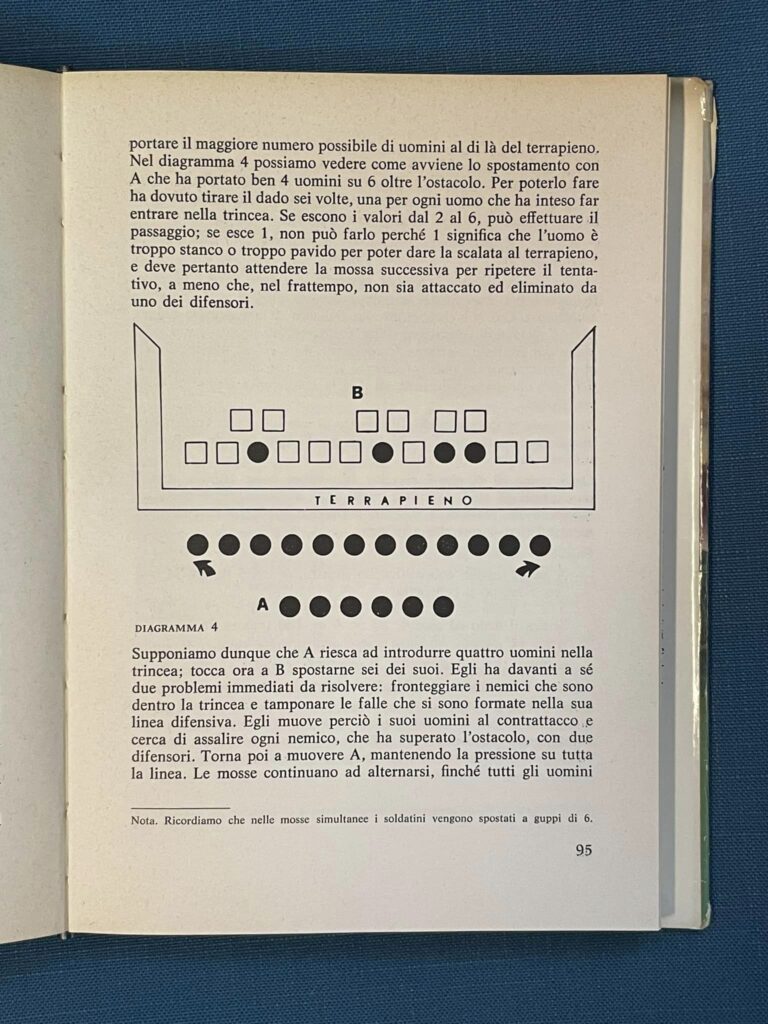 portare il maggiore numero possibile di uomini al di là del terrapieno. Nel diagramma 4 possiamo vedere come avviene lo spostamento con A che ha portato ben 4 uomini su 6 oltre l'ostacolo. Per poterlo fare ha dovuto tirare il dado sei volte, una per ogni uomo che ha inteso far entrare nella trincea. Se escono i valori dal 2 al 6, può effettuare il passaggio; se esce 1, non può farlo perché 1 significa che l'uomo è troppo stanco o troppo pavido per poter dare la scalata al terrapieno, e deve pertanto attendere la mossa successiva per ripetere il tentativo, a meno che, nel frattempo, non sia attaccato ed eliminato da uno dei difensori.

B

TERRAPIENO

A

DIAGRAMMA 4

Supponiamo dunque che A riesca ad introdurre quattro uomini nella trincea; tocca ora a B spostarne sei dei suoi. Egli ha davanti a sé due problemi immediati da risolvere: fronteggiare i nemici che sono dentro la trincea e tamponare le falle che si sono formate nella sua linea difensiva. Egli muove perciò i suoi uomini al contrattacco e cerca di assalire ogni nemico, che ha superato l'ostacolo, con due difensori. Torna poi a muovere A, mantenendo la pressione su tutta la linea. Le mosse continuano ad alternarsi, finché tutti gli uomini

Nota. Ricordiamo che nelle mosse simultanee i soldatini vengono spostati a guppi di 6.

95